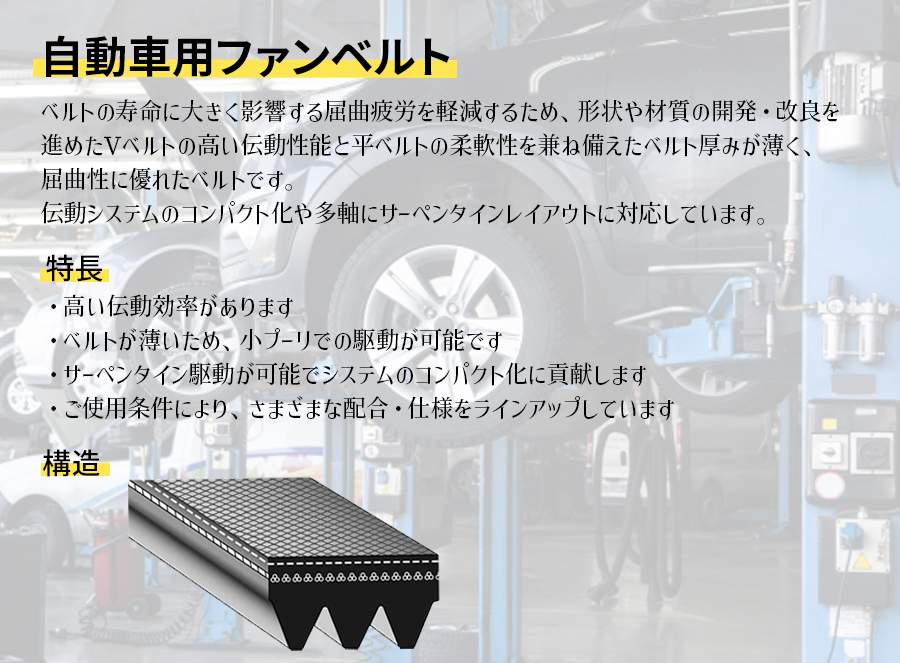 自動車用ファンベルト

ベルトの寿命に大きく影響する屈曲疲労を軽減するため、形状や材質の開発・改良を進めたVベルトの高い伝動性能と平ベルトの柔軟性を兼ね備えたベルト厚みが薄く、屈曲性に優れたベルトです。
伝動システムのコンパクト化や多軸にサーペンタインレイアウトに対応しています。

特長

・高い伝動効率があります
・ベルトが薄いため、小プーリでの駆動が可能です
・サーペンタイン駆動が可能でシステムのコンパクト化に貢献します
・ご使用条件により、さまざまな配合・仕様をラインアップしています

構造